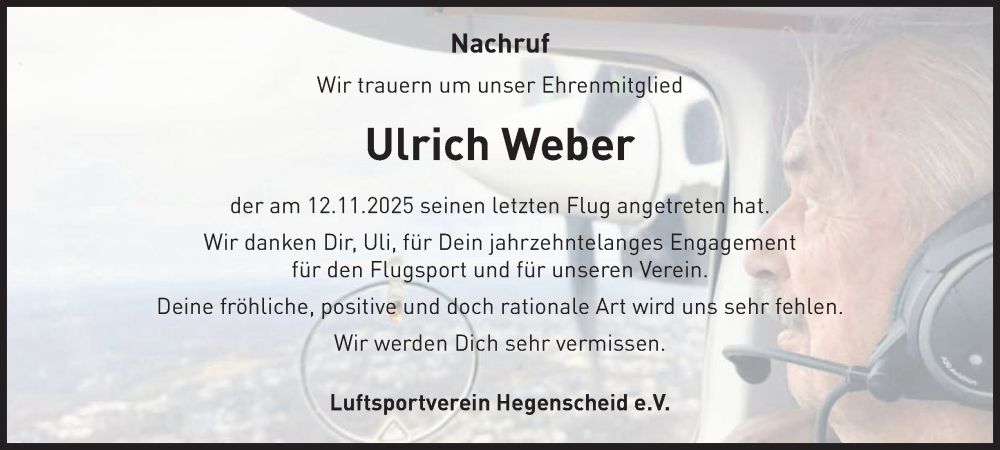 Nachruf

Wir trauern um unser Ehrenmitglied

Ulrich Weber

der am 12.11.2025 seinen letzten Flug angetreten hat.

Wir danken Dir, Uli, für Dein jahrzehntelanges Engagement für den Flugsport und für unseren Verein.

Deine fröhliche, positive und doch rationale Art wird uns sehr fehlen.

Wir werden Dich sehr vermissen.

Luftsportverein Hegenscheid e.V.